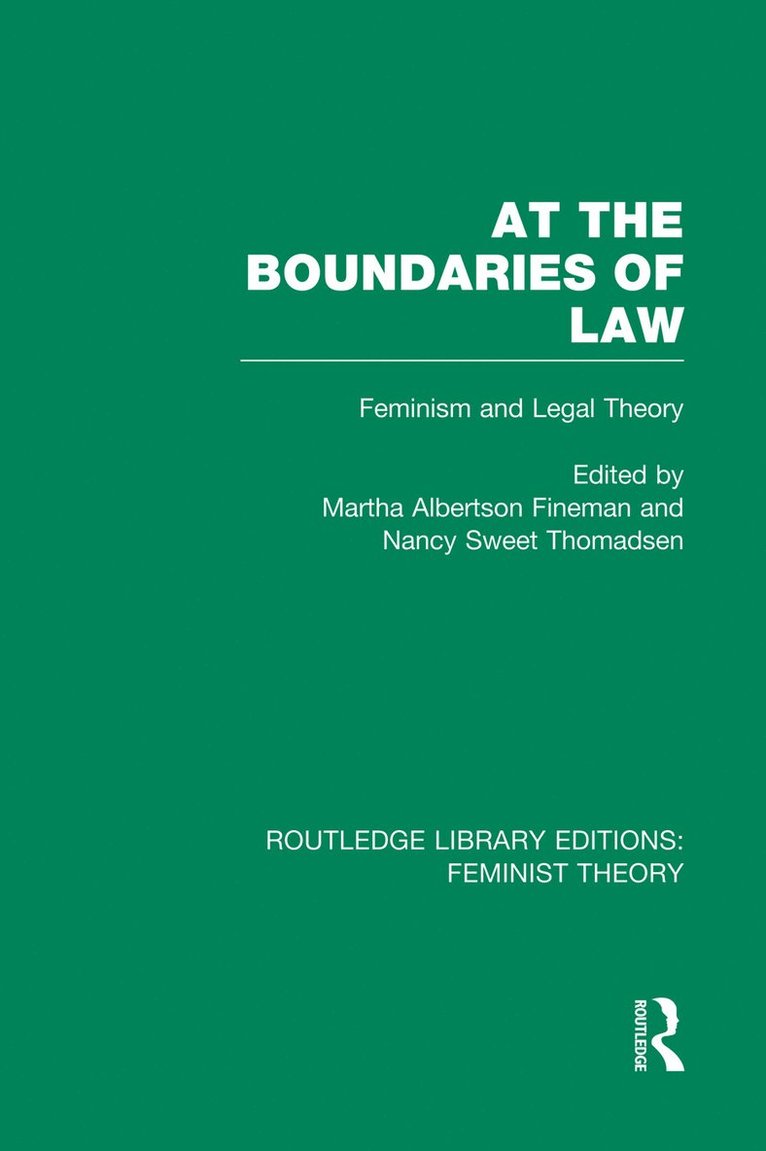 AT THE BOUNDARIES OF LAW

Feminism and Legal Theory

Edited by
Martha Albertson Fineman and
Nancy Sweet Thomadsen

ROUTLEDGE LIBRARY EDITIONS:
FEMINIST THEORY

ROUTLEDGE